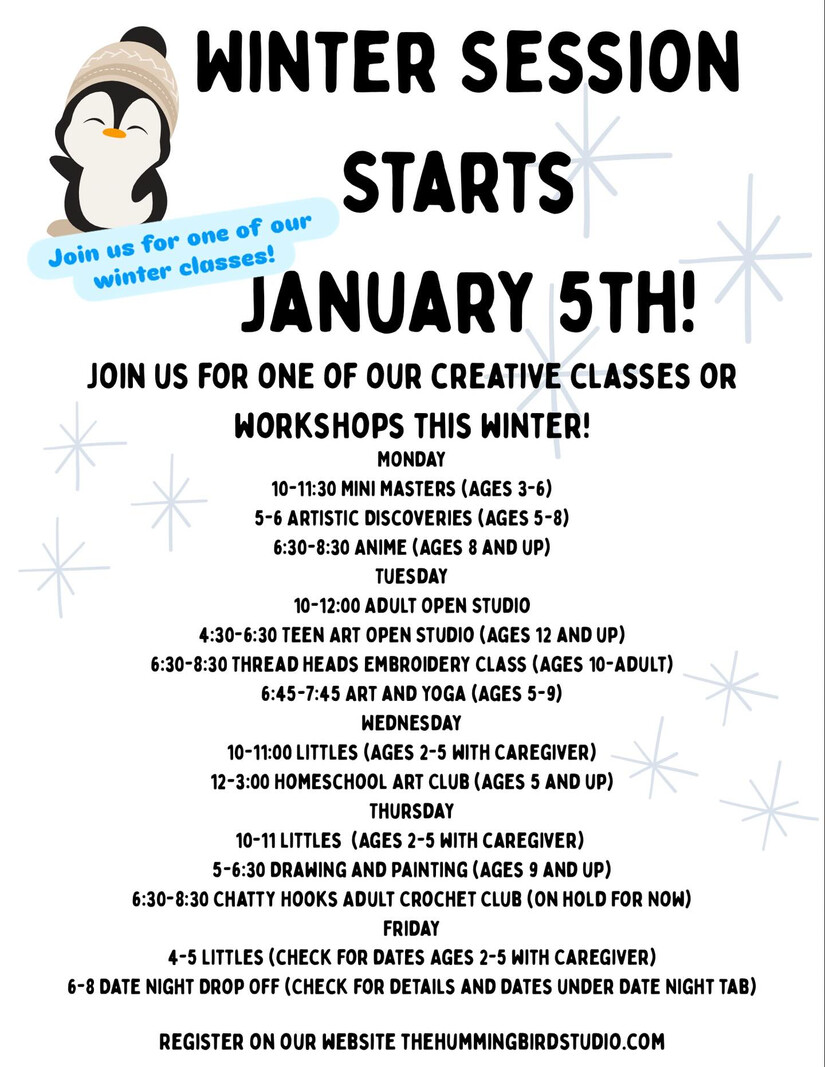 WINTER SESSION STARTS JANUARY 5TH!

Join us for one of our winter classes!

JOIN US FOR ONE OF OUR CREATIVE CLASSES OR WORKSHOPS THIS WINTER!

MONDAY
10-11:30 MINI MASTERS (AGES 3-6)
5-6 ARTISTIC DISCOVERIES (AGES 5-8)
6:30-8:30 ANIME (AGES 8 AND UP)
TUESDAY
10-12:00 ADULT OPEN STUDIO
4:30-6:30 TEEN ART OPEN STUDIO (AGES 12 AND UP)
6:30-8:30 THREAD HEADS EMBROIDERY CLASS (AGES 10-ADULT)
6:45-7:45 ART AND YOGA (AGES 5-9)
WEDNESDAY
10-11:00 LITTLES (AGES 2-5 WITH CAREGIVER)
12-3:00 HOMESCHOOL ART CLUB (AGES 5 AND UP)
THURSDAY
10-11 LITTLES (AGES 2-5 WITH CAREGIVER)
5-6:30 DRAWING AND PAINTING (AGES 9 AND UP)
6:30-8:30 CHATTY HOOKS ADULT CROCHET CLUB (ON HOLD FOR NOW)
FRIDAY
4-5 LITTLES (CHECK FOR DATES AGES 2-5 WITH CAREGIVER)
6-8 DATE NIGHT DROP OFF (CHECK FOR DETAILS AND DATES UNDER DATE NIGHT TAB)

REGISTER ON OUR WEBSITE THEHUMMINGBIRDSTUDIO.COM